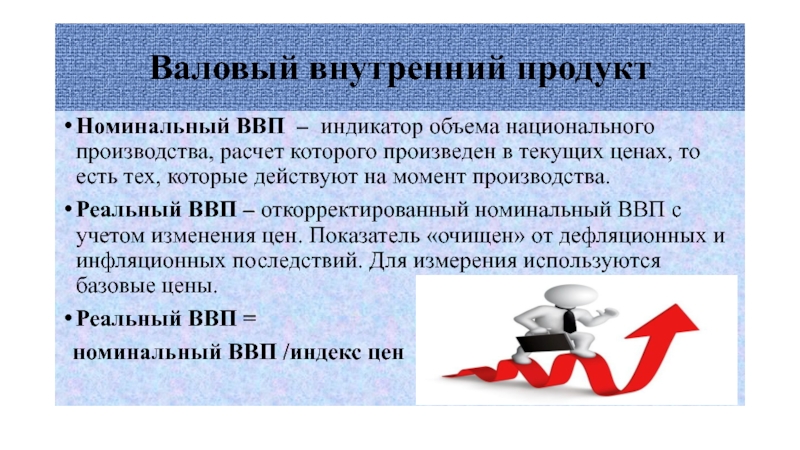 Валовый внутренний продукт

• Номинальный ВВП – индикатор объема национального производства, расчет которого произведен в текущих ценах, то есть тех, которые действуют на момент производства.

• Реальный ВВП – откорректированный номинальный ВВП с учетом изменения цен. Показатель «очищен» от дефляционных и инфляционных последствий. Для измерения используются базовые цены.

• Реальный ВВП =
номинальный ВВП /индекс цен